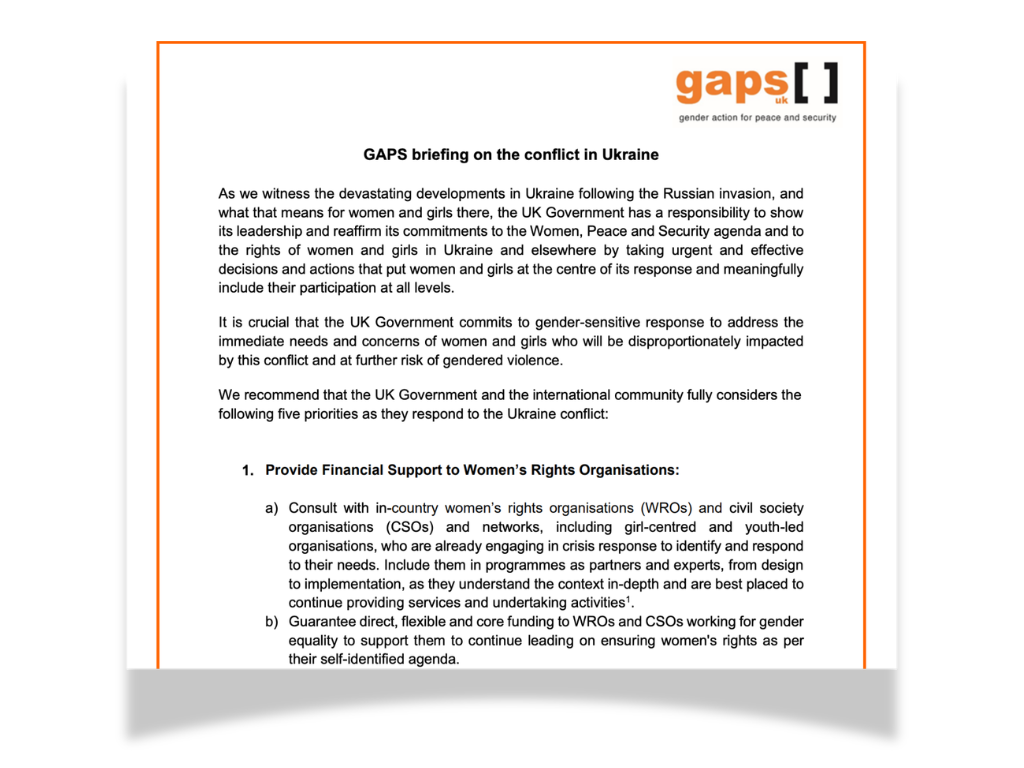 gaps uk [ ]
gender action for peace and security

GAPS briefing on the conflict in Ukraine

As we witness the devastating developments in Ukraine following the Russian invasion, and what that means for women and girls there, the UK Government has a responsibility to show its leadership and reaffirm its commitments to the Women, Peace and Security agenda and to the rights of women and girls in Ukraine and elsewhere by taking urgent and effective decisions and actions that put women and girls at the centre of its response and meaningfully include their participation at all levels.

It is crucial that the UK Government commits to gender-sensitive response to address the immediate needs and concerns of women and girls who will be disproportionately impacted by this conflict and at further risk of gendered violence.

We recommend that the UK Government and the international community fully considers the following five priorities as they respond to the Ukraine conflict:

1. Provide Financial Support to Women's Rights Organisations:

a) Consult with in-country women's rights organisations (WROs) and civil society organisations (CSOs) and networks, including girl-centred and youth-led organisations, who are already engaging in crisis response to identify and respond to their needs. Include them in programmes as partners and experts, from design to implementation, as they understand the context in-depth and are best placed to continue providing services and undertaking activities$^1$.
b) Guarantee direct, flexible and core funding to WROs and CSOs working for gender equality to support them to continue leading on ensuring women's rights as per their self-identified agenda.